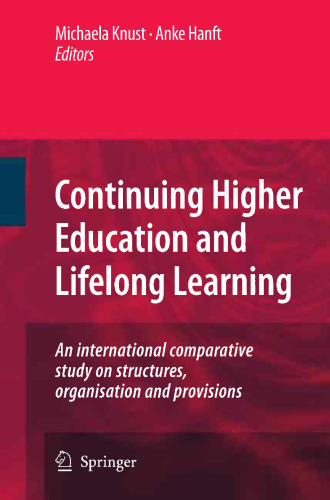 Michaela Knust · Anke Hanft
Editors

Continuing Higher Education and Lifelong Learning

An international comparative study on structures, organisation and provisions

Springer